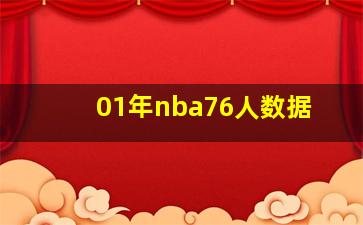 01年nba76人数据